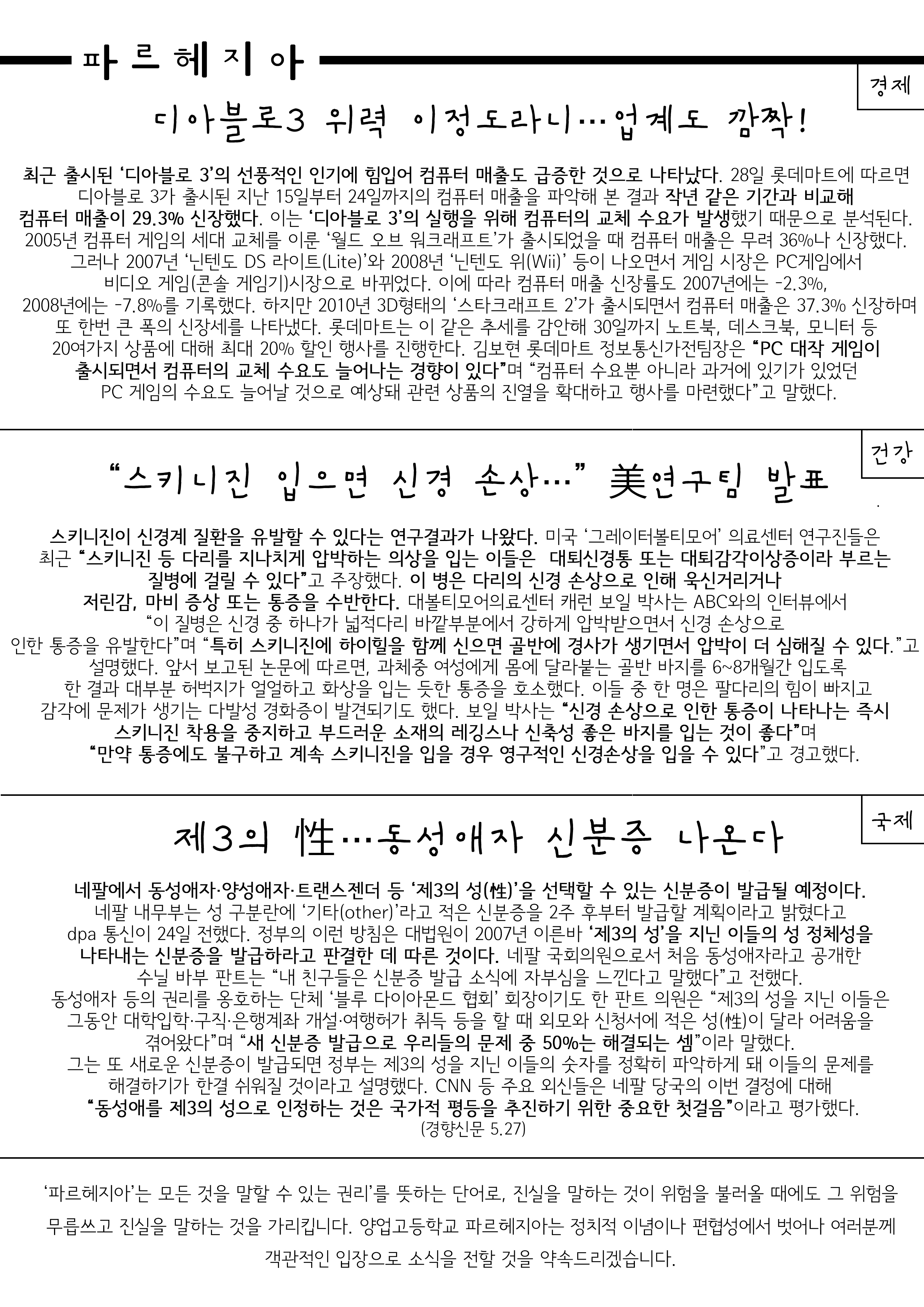 파르헤지아

경제

디아블로3 위력 이정도라니…업계도 깜짝!

최근 출시된 '디아블로 3'의 선풍적인 인기에 힘입어 컴퓨터 매출도 급증한 것으로 나타났다. 28일 롯데마트에 따르면 디아블로 3가 출시된 지난 15일부터 24일까지의 컴퓨터 매출을 파악해 본 결과 작년 같은 기간과 비교해 컴퓨터 매출이 29.3% 신장했다. 이는 '디아블로 3'의 실행을 위해 컴퓨터의 교체 수요가 발생했기 때문으로 분석된다. 2005년 컴퓨터 게임의 세대 교체를 이룬 '월드 오브 워크래프트'가 출시되었을 때 컴퓨터 매출은 무려 36%나 신장했다. 그러나 2007년 '닌텐도 DS 라이트(Lite)'와 2008년 '닌텐도 위(Wii)' 등이 나오면서 게임 시장은 PC게임에서 비디오 게임(콘솔 게임기)시장으로 바뀌었다. 이에 따라 컴퓨터 매출 신장률도 2007년에는 -2.3%, 2008년에는 -7.8%를 기록했다. 하지만 2010년 3D형태의 '스타크래프트 2'가 출시되면서 컴퓨터 매출은 37.3% 신장하며 또 한번 큰 폭의 신장세를 나타냈다. 롯데마트는 이 같은 추세를 감안해 30일까지 노트북, 데스크북, 모니터 등 20여가지 상품에 대해 최대 20% 할인 행사를 진행한다. 김보현 롯데마트 정보통신가전팀장은 "PC 대작 게임이 출시되면서 컴퓨터의 교체 수요도 늘어나는 경향이 있다"며 "컴퓨터 수요뿐 아니라 과거에 있기가 있었던 PC 게임의 수요도 늘어날 것으로 예상돼 관련 상품의 진열을 확대하고 행사를 마련했다"고 말했다.

건강

"스키니진 입으면 신경 손상…" 美연구팀 발표

스키니진이 신경계 질환을 유발할 수 있다는 연구결과가 나왔다. 미국 '그레이터볼티모어' 의료센터 연구진들은 최근 "스키니진 등 다리를 지나치게 압박하는 의상을 입는 이들은 대퇴신경통 또는 대퇴감각이상증이라 부르는 질병에 걸릴 수 있다"고 주장했다. 이 병은 다리의 신경 손상으로 인해 욱신거리거나 저린감, 마비 증상 또는 통증을 수반한다. 대볼티모어의료센터 캐런 보일 박사는 ABC와의 인터뷰에서 "이 질병은 신경 중 하나가 넓적다리 바깥부분에서 강하게 압박받으면서 신경 손상으로 인한 통증을 유발한다"며 "특히 스키니진에 하이힐을 함께 신으면 골반에 경사가 생기면서 압박이 더 심해질 수 있다."고 설명했다. 앞서 보고된 논문에 따르면, 과체중 여성에게 몸에 달라붙는 골반 바지를 6~8개월간 입도록 한 결과 대부분 허벅지가 얼얼하고 화상을 입는 듯한 통증을 호소했다. 이들 중 한 명은 팔다리의 힘이 빠지고 감각에 문제가 생기는 다발성 경화증이 발견되기도 했다. 보일 박사는 "신경 손상으로 인한 통증이 나타나는 즉시 스키니진 착용을 중지하고 부드러운 소재의 레깅스나 신축성 좋은 바지를 입는 것이 좋다"며 "만약 통증에도 불구하고 계속 스키니진을 입을 경우 영구적인 신경손상을 입을 수 있다"고 경고했다.

국제

제3의 性…동성애자 신분증 나온다

네팔에서 동성애자·양성애자·트랜스젠더 등 '제3의 성(性)'을 선택할 수 있는 신분증이 발급될 예정이다. 네팔 내무부는 성 구분란에 '기타(other)'라고 적은 신분증을 2주 후부터 발급할 계획이라고 밝혔다고 dpa 통신이 24일 전했다. 정부의 이런 방침은 대법원이 2007년 이른바 '제3의 성'을 지닌 이들의 성 정체성을 나타내는 신분증을 발급하라고 판결한 데 따른 것이다. 네팔 국회의원으로서 처음 동성애자라고 공개한 수닐 바부 판트는 "내 친구들은 신분증 발급 소식에 자부심을 느낀다고 말했다"고 전했다. 동성애자 등의 권리를 옹호하는 단체 '블루 다이아몬드 협회' 회장이기도 한 판트 의원은 "제3의 성을 지닌 이들은 그동안 대학입학·구직·은행계좌 개설·여행허가 취득 등을 할 때 외모와 신청서에 적은 성(性)이 달라 어려움을 겪어왔다"며 "새 신분증 발급으로 우리들의 문제 중 50%는 해결되는 셈"이라 말했다. 그는 또 새로운 신분증이 발급되면 정부는 제3의 성을 지닌 이들의 숫자를 정확히 파악하게 돼 이들의 문제를 해결하기가 한결 쉬워질 것이라고 설명했다. CNN 등 주요 외신들은 네팔 당국의 이번 결정에 대해 "동성애를 제3의 성으로 인정하는 것은 국가적 평등을 추진하기 위한 중요한 첫걸음"이라고 평가했다.
(경향신문 5.27)

'파르헤지아'는 모든 것을 말할 수 있는 권리'를 뜻하는 단어로, 진실을 말하는 것이 위험을 불러올 때에도 그 위험을 무릅쓰고 진실을 말하는 것을 가리킵니다. 양업고등학교 파르헤지아는 정치적 이념이나 편협성에서 벗어나 여러분께 객관적인 입장으로 소식을 전할 것을 약속드리겠습니다.